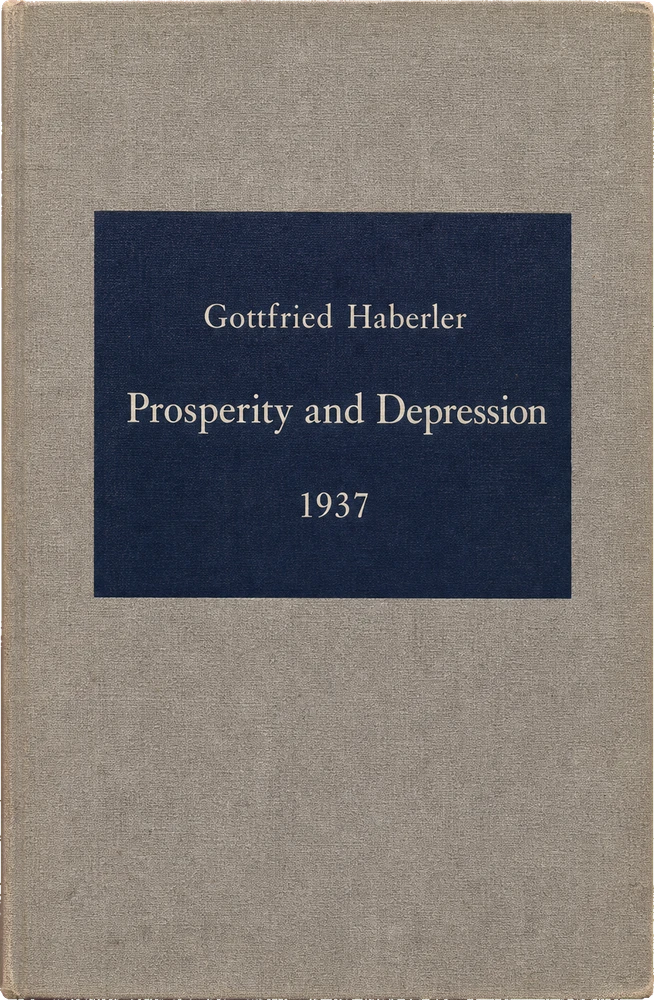 Gottfried Haberler

Prosperity and Depression

1937